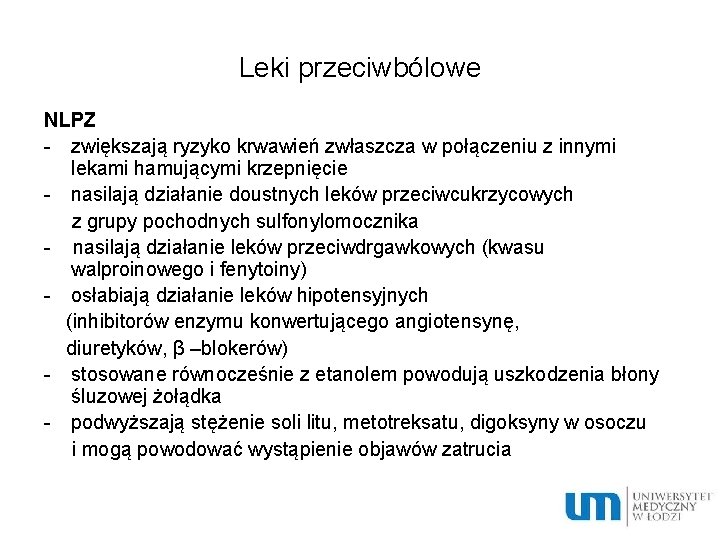 Leki przeciwbólowe

NLPZ

- zwiększają ryzyko krwawień zwłaszcza w połączeniu z innymi lekami hamującymi krzepnięcie
- nasilają działanie doustnych leków przeciwcukrzycowych z grupy pochodnych sulfonylomocznika
- nasilają działanie leków przeciwdrgawkowych (kwasu walproinowego i fenytoiny)
- osłabiają działanie leków hipotensyjnych (inhibitorów enzymu konwertującego angiotensynę, diuretyków, β –blokerów)
- stosowane równocześnie z etanolem powodują uszkodzenia błony śluzowej żołądka
- podwyższają stężenie soli litu, metotreksatu, digoksyny w osoczu i mogą powodować wystąpienie objawów zatrucia

um UNIWERSYTET MEDYCZNY W ŁODZI